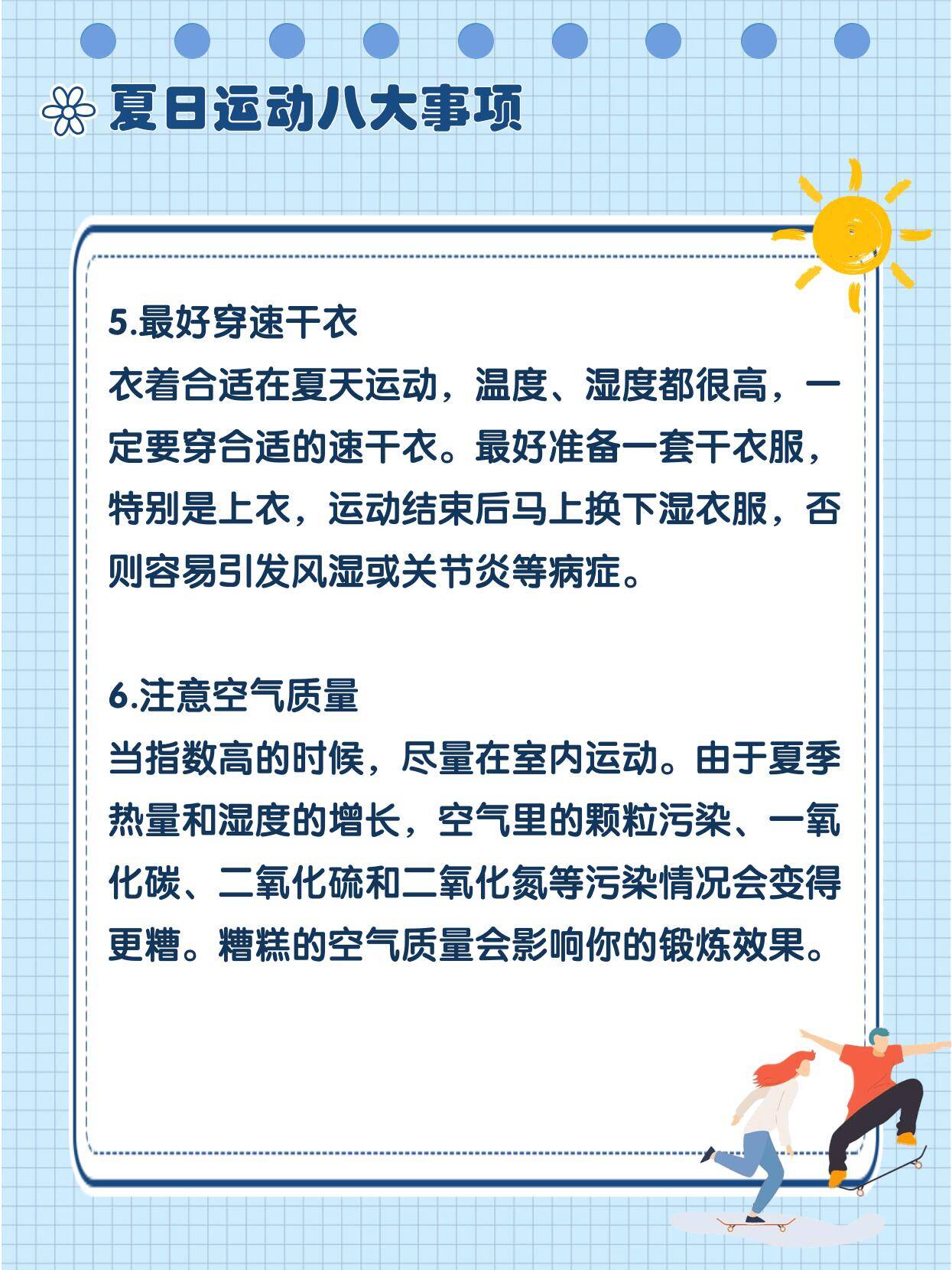 夏日运动八大事项

5.最好穿速干衣

衣着合适在夏天运动，温度、湿度都很高，一定要穿合适的速干衣。最好准备一套干衣服，特别是上衣，运动结束后马上换下湿衣服，否则容易引发风湿或关节炎等病症。

6.注意空气质量

当指数高的时候，尽量在室内运动。由于夏季热量和湿度的增长，空气里的颗粒污染、一氧化碳、二氧化硫和二氧化氮等污染情况会变得更糟。糟糕的空气质量会影响你的锻炼效果。